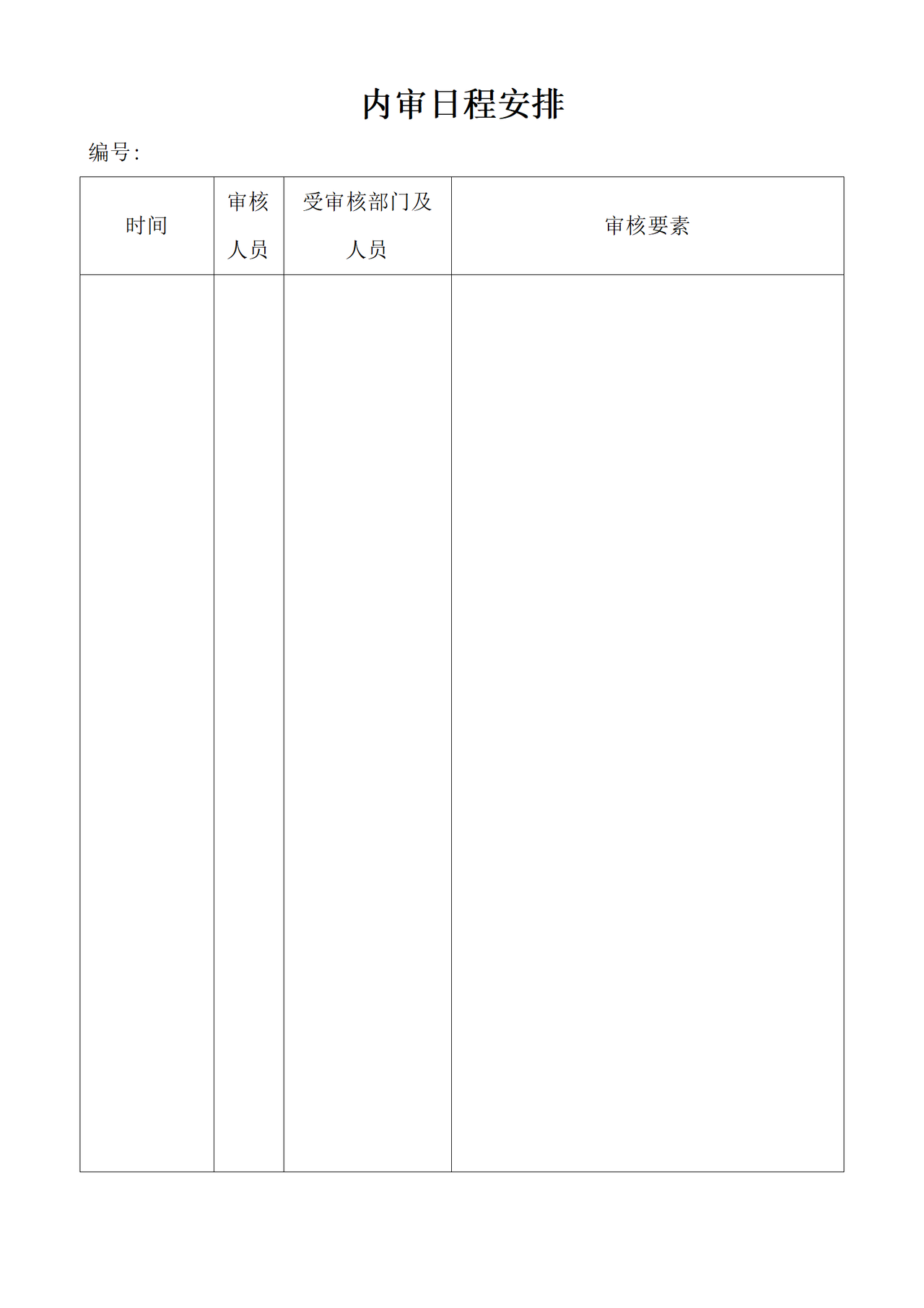 内审日程安排

编号:

| 时间 | 审核人员 | 受审核部门及人员 | 审核要素 |
|---|---|---|---|
| | | | |